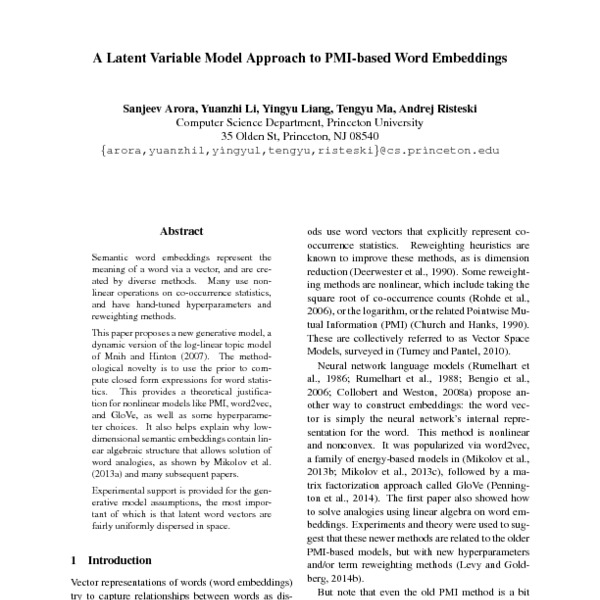 A Latent Variable Model Approach to PMI-based Word Embeddings

Sanjeev Arora, Yuanzhi Li, Yingyu Liang, Tengyu Ma, Andrej Risteski
Computer Science Department, Princeton University
35 Olden St, Princeton, NJ 08540
{arora,yuanzhil,yingyul,tengyu,risteski}@cs.princeton.edu

Abstract

Semantic word embeddings represent the meaning of a word via a vector, and are created by diverse methods. Many use nonlinear operations on co-occurrence statistics, and have hand-tuned hyperparameters and reweighting methods.

This paper proposes a new generative model, a dynamic version of the log-linear topic model of Mnih and Hinton (2007). The methodological novelty is to use the prior to compute closed form expressions for word statistics. This provides a theoretical justification for nonlinear models like PMI, word2vec, and GloVe, as well as some hyperparameter choices. It also helps explain why low-dimensional semantic embeddings contain linear algebraic structure that allows solution of word analogies, as shown by Mikolov et al. (2013a) and many subsequent papers.

Experimental support is provided for the generative model assumptions, the most important of which is that latent word vectors are fairly uniformly dispersed in space.

1 Introduction

Vector representations of words (word embeddings) try to capture relationships between words as dis-

ods use word vectors that explicitly represent co-occurrence statistics. Reweighting heuristics are known to improve these methods, as is dimension reduction (Deerwester et al., 1990). Some reweighting methods are nonlinear, which include taking the square root of co-occurrence counts (Rohde et al., 2006), or the logarithm, or the related Pointwise Mutual Information (PMI) (Church and Hanks, 1990). These are collectively referred to as Vector Space Models, surveyed in (Turney and Pantel, 2010).

Neural network language models (Rumelhart et al., 1986; Rumelhart et al., 1988; Bengio et al., 2006; Collobert and Weston, 2008a) propose another way to construct embeddings: the word vector is simply the neural network's internal representation for the word. This method is nonlinear and nonconvex. It was popularized via word2vec, a family of energy-based models in (Mikolov et al., 2013b; Mikolov et al., 2013c), followed by a matrix factorization approach called GloVe (Pennington et al., 2014). The first paper also showed how to solve analogies using linear algebra on word embeddings. Experiments and theory were used to suggest that these newer methods are related to the older PMI-based models, but with new hyperparameters and/or term reweighting methods (Levy and Goldberg, 2014b).

But note that even the old PMI method is a bit